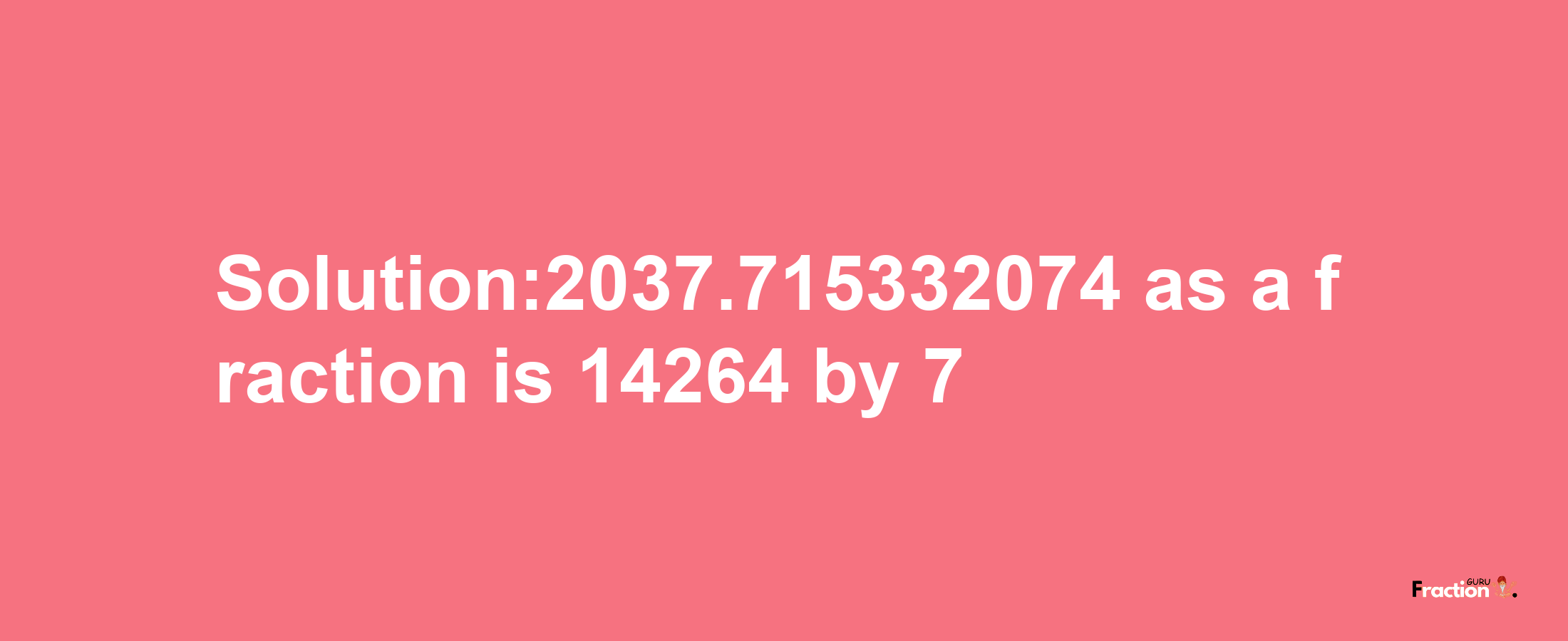 Solution:2037.715332074 as a fraction is 14264 by 7

Fraction GURU